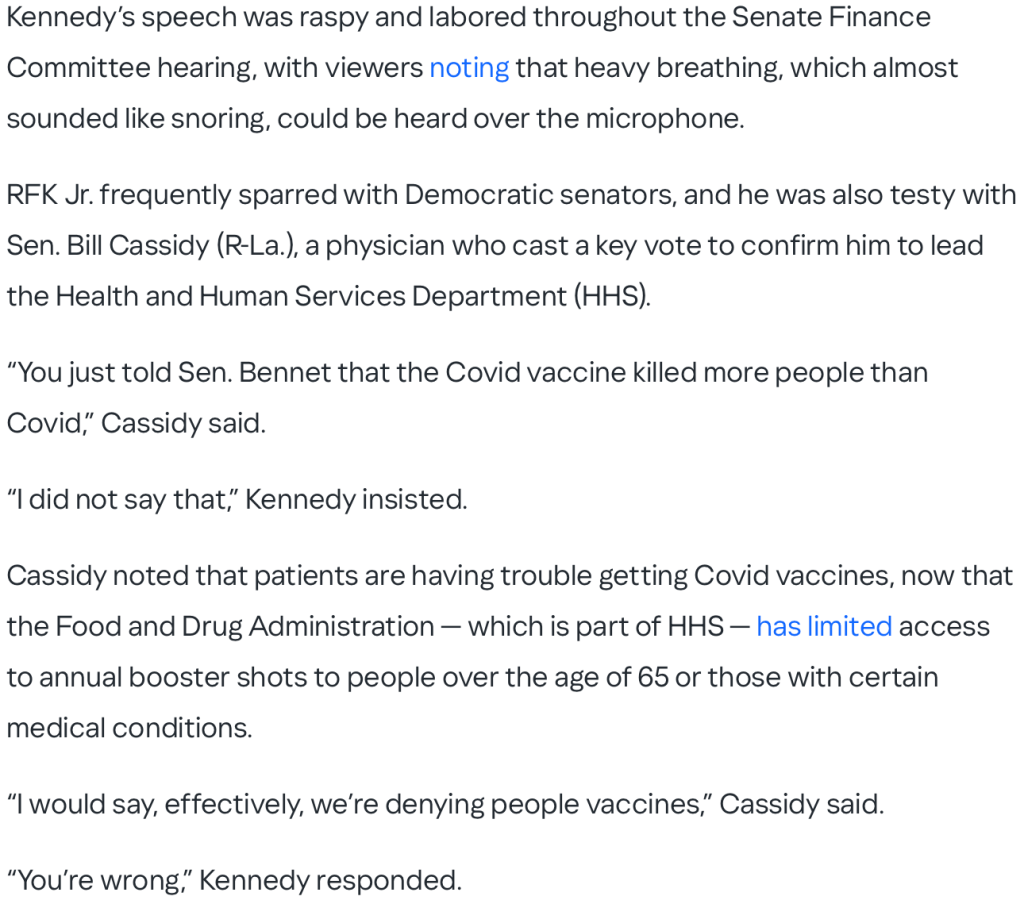 Kennedy's speech was raspy and labored throughout the Senate Finance Committee hearing, with viewers noting that heavy breathing, which almost sounded like snoring, could be heard over the microphone.

RFK Jr. frequently sparred with Democratic senators, and he was also testy with Sen. Bill Cassidy (R-La.), a physician who cast a key vote to confirm him to lead the Health and Human Services Department (HHS).

"You just told Sen. Bennet that the Covid vaccine killed more people than Covid," Cassidy said.

"I did not say that," Kennedy insisted.

Cassidy noted that patients are having trouble getting Covid vaccines, now that the Food and Drug Administration — which is part of HHS — has limited access to annual booster shots to people over the age of 65 or those with certain medical conditions.

"I would say, effectively, we're denying people vaccines," Cassidy said.

"You're wrong," Kennedy responded.